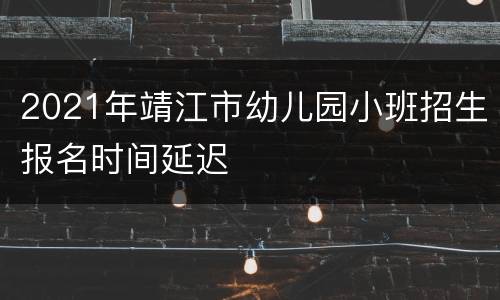 2021年靖江市幼儿园小班招生报名时间延迟